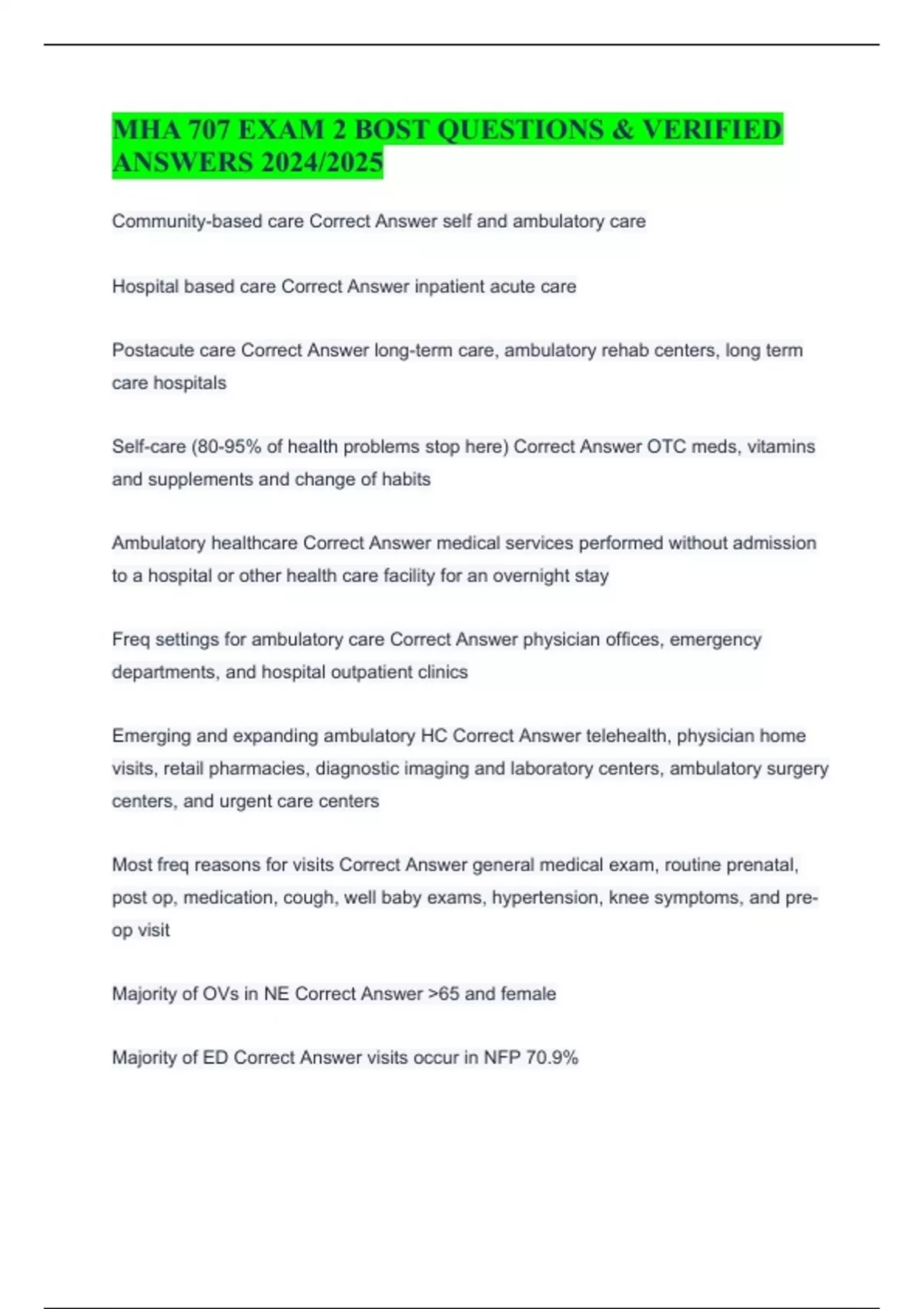 MHA 707 EXAM 2 BOST QUESTIONS & VERIFIED ANSWERS 2024/2025

Community-based care Correct Answer self and ambulatory care

Hospital based care Correct Answer inpatient acute care

Postacute care Correct Answer long-term care, ambulatory rehab centers, long term care hospitals

Self-care (80-95% of health problems stop here) Correct Answer OTC meds, vitamins and supplements and change of habits

Ambulatory healthcare Correct Answer medical services performed without admission to a hospital or other health care facility for an overnight stay

Freq settings for ambulatory care Correct Answer physician offices, emergency departments, and hospital outpatient clinics

Emerging and expanding ambulatory HC Correct Answer telehealth, physician home visits, retail pharmacies, diagnostic imaging and laboratory centers, ambulatory surgery centers, and urgent care centers

Most freq reasons for visits Correct Answer general medical exam, routine prenatal, post op, medication, cough, well baby exams, hypertension, knee symptoms, and pre-op visit

Majority of OVs in NE Correct Answer >65 and female

Majority of ED Correct Answer visits occur in NFP 70.9%